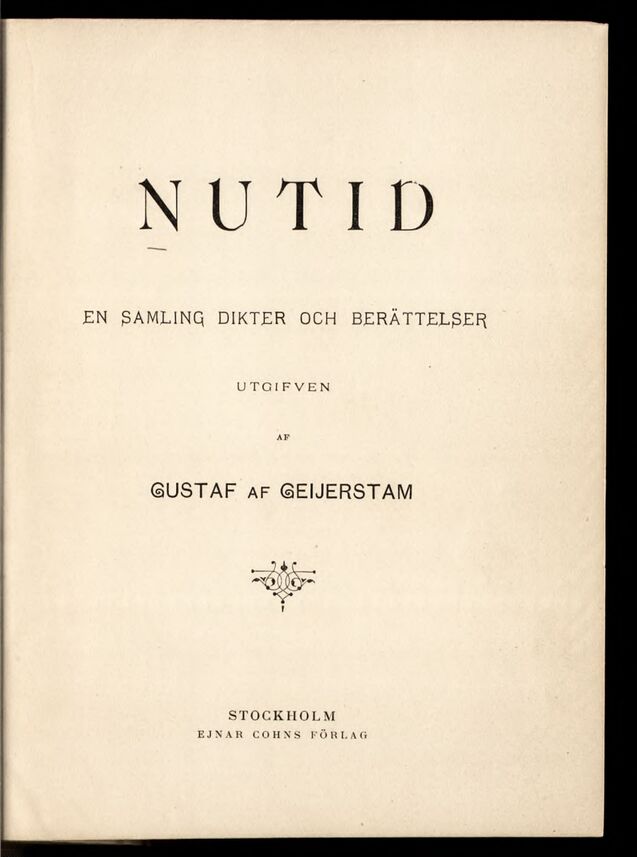 NUTID

EN SAMLING DIKTER OCH BERÄTTELSER

UTGIFVEN

AF

GUSTAF AF GEIJERSTAM

STOCKHOLM
EJNAR COHNS FÖRLAG